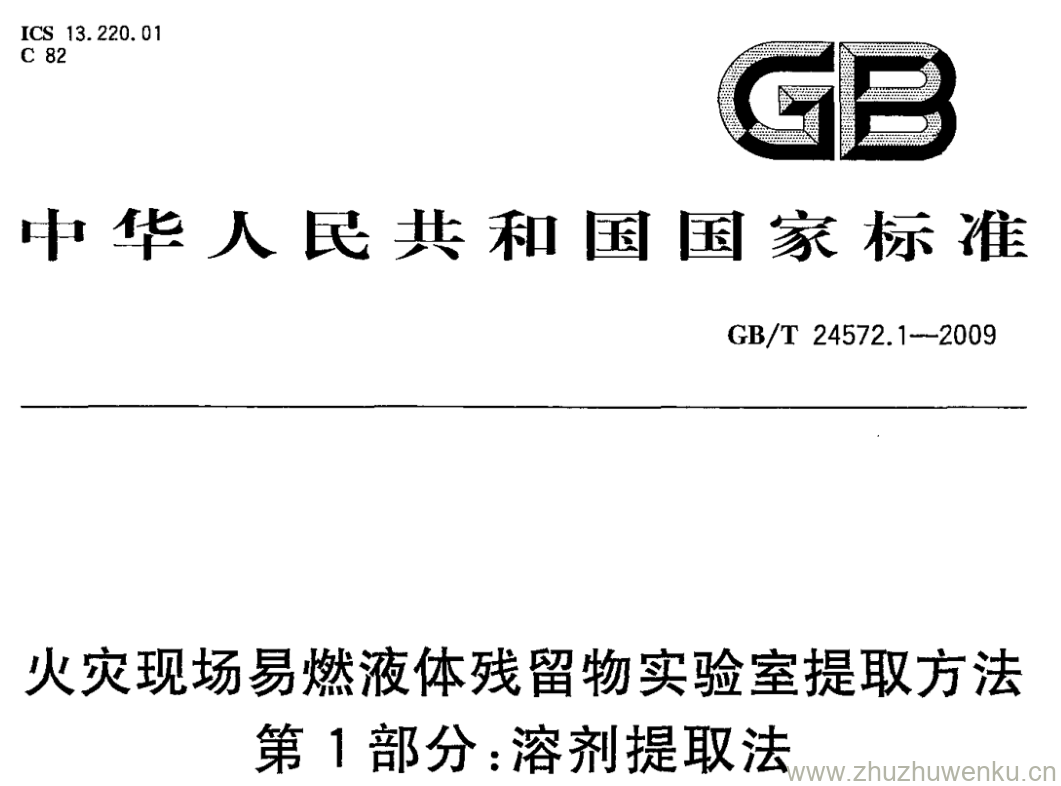 ICS 13.220.01
C 82

GB

中华人民共和国国家标准

GB/T 24572.1—2009

火灾现场易燃液体残留物实验室提取方法
第1部分:溶剂提取法

www.zhuzhuwenku.cn